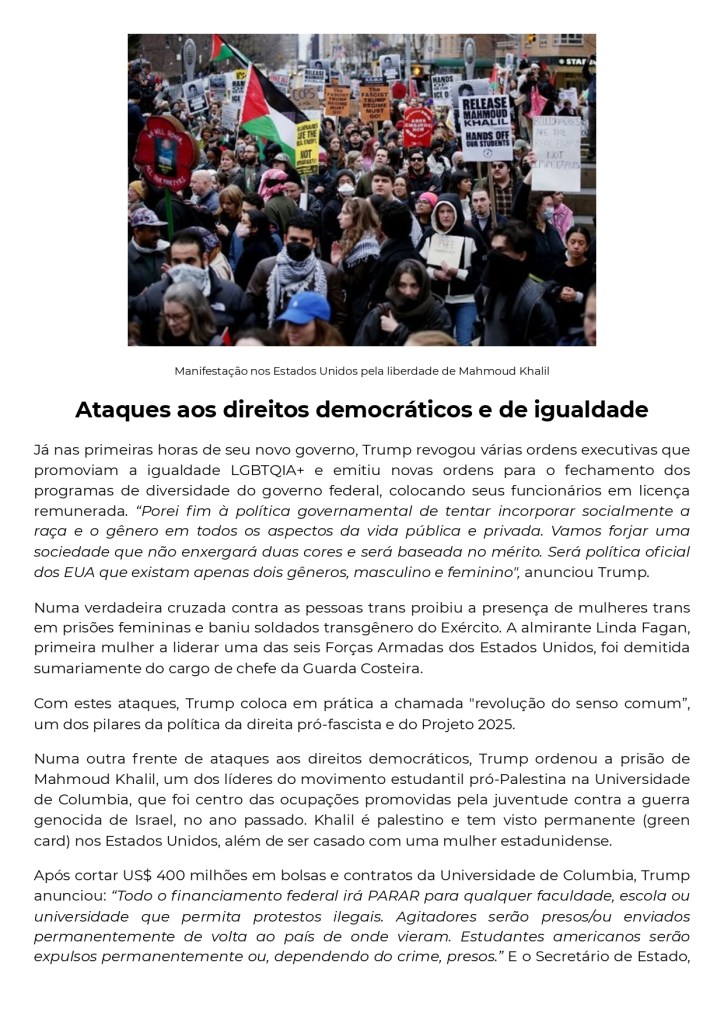 RELEASE MAHMOUD KHALIL HANDS OFF OUR STUDENTS

Manifestação nos Estados Unidos pela liberdade de Mahmoud Khalil

Ataques aos direitos democráticos e de igualdade

Já nas primeiras horas de seu novo governo, Trump revogou várias ordens executivas que promoviam a igualdade LGBTQIA+ e emitiu novas ordens para o fechamento dos programas de diversidade do governo federal, colocando seus funcionários em licença remunerada. "Porei fim à política governamental de tentar incorporar socialmente a raça e o gênero em todos os aspectos da vida pública e privada. Vamos forjar uma sociedade que não enxergará duas cores e será baseada no mérito. Será política oficial dos EUA que existam apenas dois gêneros, masculino e feminino", anunciou Trump.

Numa verdadeira cruzada contra as pessoas trans proibiu a presença de mulheres trans em prisões femininas e baniu soldados transgênero do Exército. A almirante Linda Fagan, primeira mulher a liderar uma das seis Forças Armadas dos Estados Unidos, foi demitida sumariamente do cargo de chefe da Guarda Costeira.

Com estes ataques, Trump coloca em prática a chamada "revolução do senso comum", um dos pilares da política da direita pró-fascista e do Projeto 2025.

Numa outra frente de ataques aos direitos democráticos, Trump ordenou a prisão de Mahmoud Khalil, um dos líderes do movimento estudantil pró-Palestina na Universidade de Columbia, que foi centro das ocupações promovidas pela juventude contra a guerra genocida de Israel, no ano passado. Khalil é palestino e tem visto permanente (green card) nos Estados Unidos, além de ser casado com uma mulher estadunidense.

Após cortar US$ 400 milhões em bolsas e contratos da Universidade de Columbia, Trump anunciou: "Todo o financiamento federal irá PARAR para qualquer faculdade, escola ou universidade que permita protestos ilegais. Agitadores serão presos/ou enviados permanentemente de volta ao país de onde vieram. Estudantes americanos serão expulsos permanentemente ou, dependendo do crime, presos." E o Secretário de Estado,